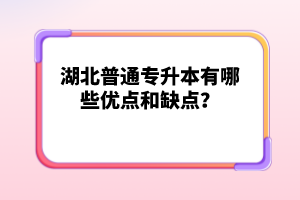 湖北普通专升本有哪些优点和缺点？